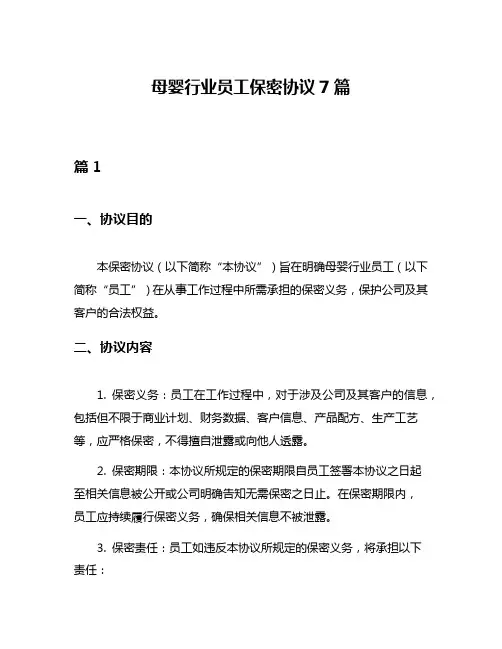 母婴行业员工保密协议 7 篇

篇 1

一、协议目的

本保密协议（以下简称“本协议”）旨在明确母婴行业员工（以下简称“员工”）在从事工作过程中所需承担的保密义务，保护公司及其客户的合法权益。

二、协议内容

1. 保密义务：员工在工作过程中，对于涉及公司及其客户的信息，包括但不限于商业计划、财务数据、客户信息、产品配方、生产工艺等，应严格保密，不得擅自泄露或向他人透露。

2. 保密期限：本协议所规定的保密期限自员工签署本协议之日起至相关信息被公开或公司明确告知无需保密之日止。在保密期限内，员工应持续履行保密义务，确保相关信息不被泄露。

3. 保密责任：员工如违反本协议所规定的保密义务，将承担以下责任：